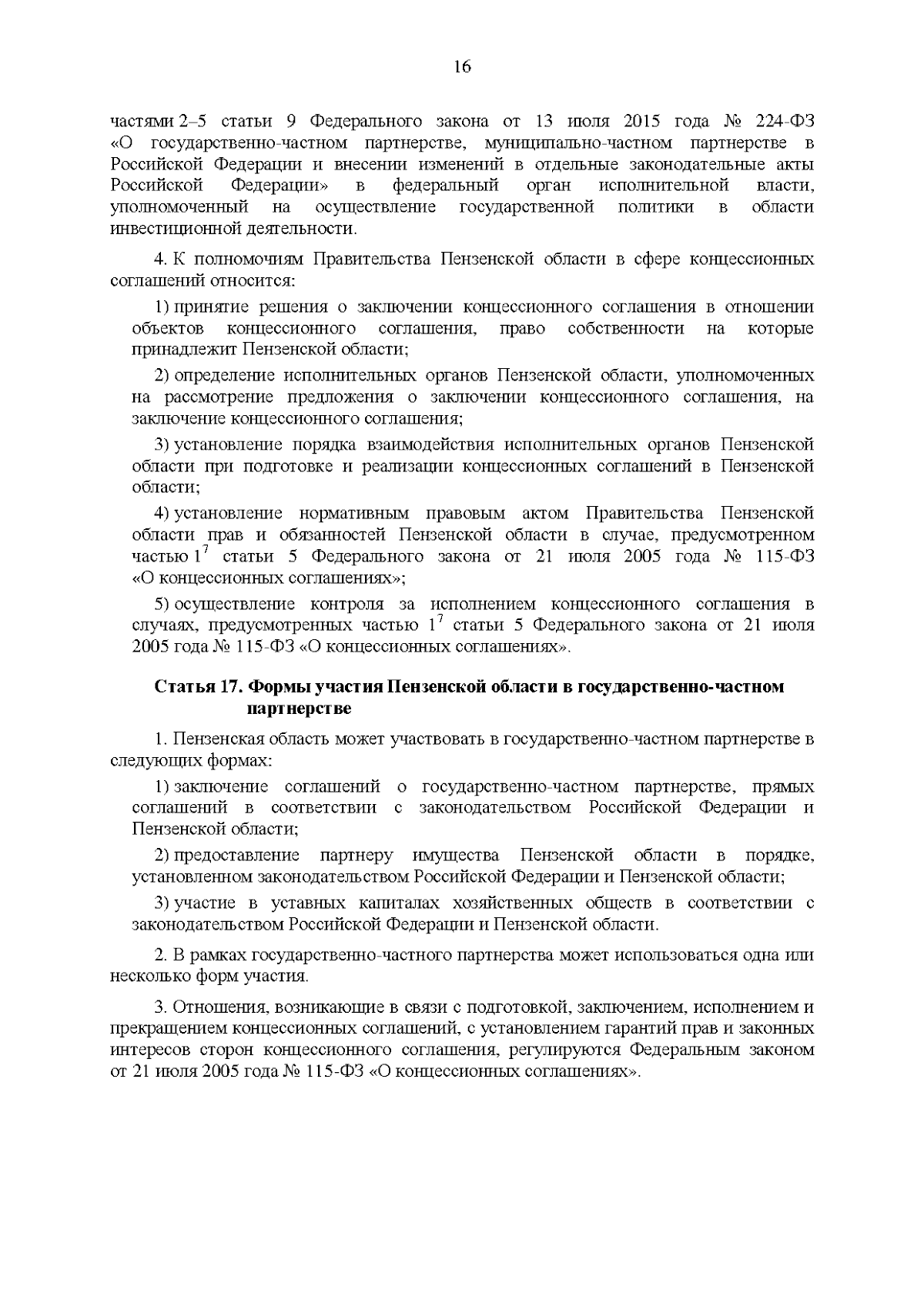 16

частями 2–5 статьи 9 Федерального закона от 13 июля 2015 года № 224-ФЗ «О государственно-частном партнерстве, муниципально-частном партнерстве в Российской Федерации и внесении изменений в отдельные законодательные акты Российской Федерации» в федеральный орган исполнительной власти, уполномоченный на осуществление государственной политики в области инвестиционной деятельности.

4. К полномочиям Правительства Пензенской области в сфере концессионных соглашений относится:

1) принятие решения о заключении концессионного соглашения в отношении объектов концессионного соглашения, право собственности на которые принадлежит Пензенской области;

2) определение исполнительных органов Пензенской области, уполномоченных на рассмотрение предложения о заключении концессионного соглашения, на заключение концессионного соглашения;

3) установление порядка взаимодействия исполнительных органов Пензенской области при подготовке и реализации концессионных соглашений в Пензенской области;

4) установление нормативным правовым актом Правительства Пензенской области прав и обязанностей Пензенской области в случае, предусмотренном частью $1^7$ статьи 5 Федерального закона от 21 июля 2005 года № 115-ФЗ «О концессионных соглашениях»;

5) осуществление контроля за исполнением концессионного соглашения в случаях, предусмотренных частью $1^7$ статьи 5 Федерального закона от 21 июля 2005 года № 115-ФЗ «О концессионных соглашениях».

Статья 17. Формы участия Пензенской области в государственно-частном партнерстве

1. Пензенская область может участвовать в государственно-частном партнерстве в следующих формах:

1) заключение соглашений о государственно-частном партнерстве, прямых соглашений в соответствии с законодательством Российской Федерации и Пензенской области;

2) предоставление партнеру имущества Пензенской области в порядке, установленном законодательством Российской Федерации и Пензенской области;

3) участие в уставных капиталах хозяйственных обществ в соответствии с законодательством Российской Федерации и Пензенской области.

2. В рамках государственно-частного партнерства может использоваться одна или несколько форм участия.

3. Отношения, возникающие в связи с подготовкой, заключением, исполнением и прекращением концессионных соглашений, с установлением гарантий прав и законных интересов сторон концессионного соглашения, регулируются Федеральным законом от 21 июля 2005 года № 115-ФЗ «О концессионных соглашениях».